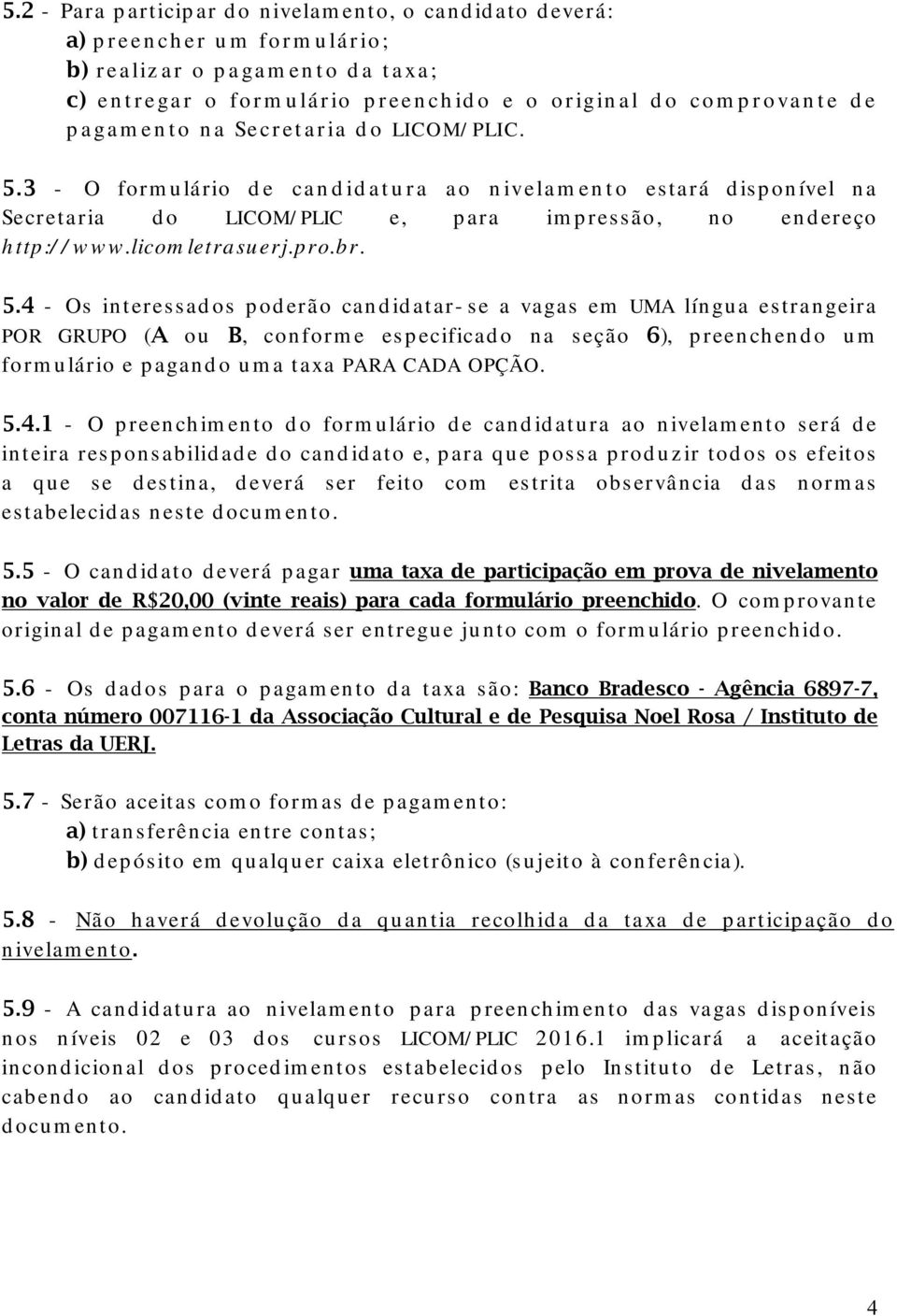 5.2 - Para participar do nivelamento, o candidato deverá:
a) preencher um formulário;
b) realizar o pagamento da taxa;
c) entregar o formulário preenchido e o original do comprovante de pagamento na Secretaria do LICOM/PLIC.

5.3 - O formulário de candidatura ao nivelamento estará disponível na Secretaria do LICOM/PLIC e, para impressão, no endereço http://www.licomletrasuerj.pro.br.

5.4 - Os interessados poderão candidatar-se a vagas em UMA língua estrangeira POR GRUPO (A ou B, conforme especificado na seção 6), preenchendo um formulário e pagando uma taxa PARA CADA OPÇÃO.

5.4.1 - O preenchimento do formulário de candidatura ao nivelamento será de inteira responsabilidade do candidato e, para que possa produzir todos os efeitos a que se destina, deverá ser feito com estrita observância das normas estabelecidas neste documento.

5.5 - O candidato deverá pagar uma taxa de participação em prova de nivelamento no valor de R$20,00 (vinte reais) para cada formulário preenchido. O comprovante original de pagamento deverá ser entregue junto com o formulário preenchido.

5.6 - Os dados para o pagamento da taxa são: Banco Bradesco - Agência 6897-7, conta número 007116-1 da Associação Cultural e de Pesquisa Noel Rosa / Instituto de Letras da UERJ.

5.7 - Serão aceitas como formas de pagamento:
a) transferência entre contas;
b) depósito em qualquer caixa eletrônico (sujeito à conferência).

5.8 - Não haverá devolução da quantia recolhida da taxa de participação do nivelamento.

5.9 - A candidatura ao nivelamento para preenchimento das vagas disponíveis nos níveis 02 e 03 dos cursos LICOM/PLIC 2016.1 implicará a aceitação incondicional dos procedimentos estabelecidos pelo Instituto de Letras, não cabendo ao candidato qualquer recurso contra as normas contidas neste documento.

4